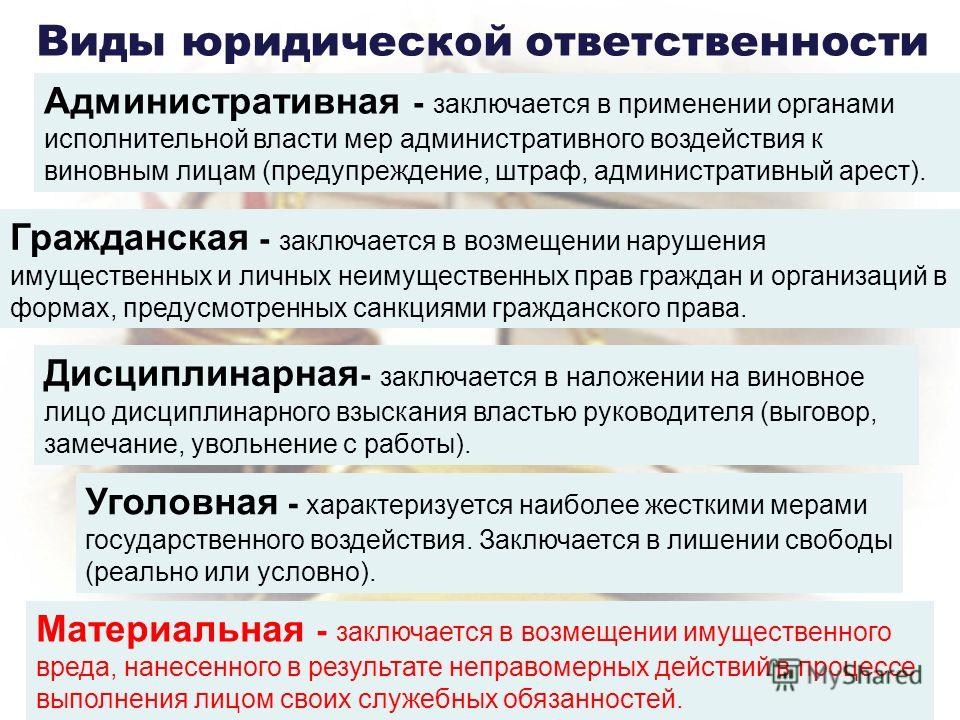 Виды юридической ответственности

Административная - заключается в применении органами исполнительной власти мер административного воздействия к виновным лицам (предупреждение, штраф, административный арест).

Гражданская - заключается в возмещении нарушения имущественных и личных неимущественных прав граждан и организаций в формах, предусмотренных санкциями гражданского права.

Дисциплинарная- заключается в наложении на виновное лицо дисциплинарного взыскания властью руководителя (выговор, замечание, увольнение с работы).

Уголовная - характеризуется наиболее жесткими мерами государственного воздействия. Заключается в лишении свободы (реально или условно).

Материальная - заключается в возмещении имущественного вреда, нанесенного в результате неправомерных действий в процессе выполнения лицом своих служебных обязанностей.

MyShared